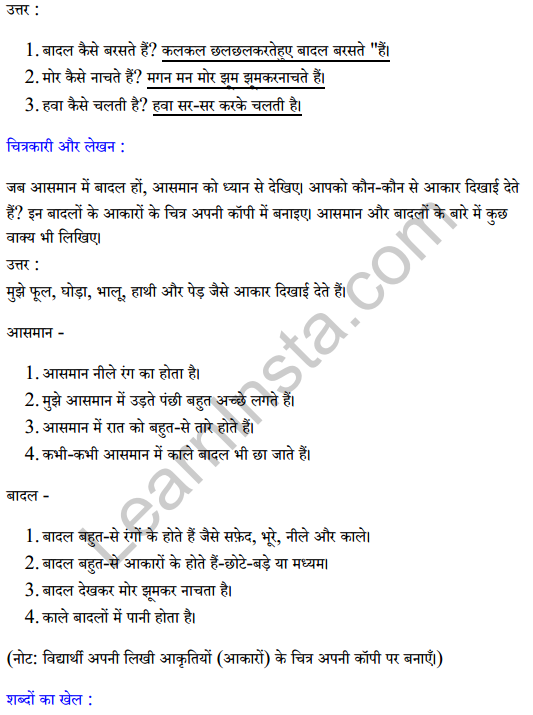 उत्तर :

1. बादल कैसे बरसते हैं? कलकल छलछलकरतेहुए बादल बरसते "हैं।
2. मोर कैसे नाचते हैं? मगन मन मोर झूम झूमकरनाचते हैं।
3. हवा कैसे चलती है? हवा सर-सर करके चलती है।

चित्रकारी और लेखन :

जब आसमान में बादल हों, आसमान को ध्यान से देखिए। आपको कौन-कौन से आकार दिखाई देते हैं? इन बादलों के आकारों के चित्र अपनी कॉपी में बनाइए। आसमान और बादलों के बारे में कुछ वाक्य भी लिखिए।

उत्तर :
मुझे फूल, घोड़ा, भालू, हाथी और पेड़ जैसे आकार दिखाई देते हैं।

आसमान -

1. आसमान नीले रंग का होता है।
2. मुझे आसमान में उड़ते पंछी बहुत अच्छे लगते हैं।
3. आसमान में रात को बहुत-से तारे होते हैं।
4. कभी-कभी आसमान में काले बादल भी छा जाते हैं।

बादल -

1. बादल बहुत-से रंगों के होते हैं जैसे सफ़ेद, भूरे, नीले और काले।
2. बादल बहुत-से आकारों के होते हैं-छोटे-बड़े या मध्यम।
3. बादल देखकर मोर झूमकर नाचता है।
4. काले बादलों में पानी होता है।

(नोट: विद्यार्थी अपनी लिखी आकृतियों (आकारों) के चित्र अपनी कॉपी पर बनाएँ।)

शब्दों का खेल :

LearnInsta.com